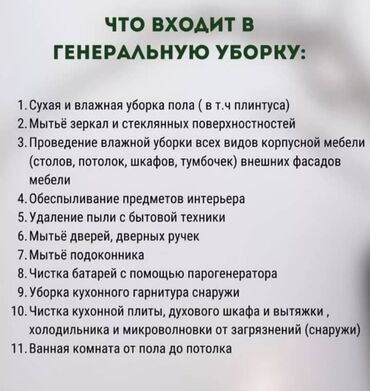 ЧТО ВХОДИТ В ГЕНЕРАЛЬНУЮ УБОРКУ:

1. Сухая и влажная уборка пола ( в т.ч плинтуса)
2. Мытьё зеркал и стеклянных поверхностностей
3. Проведение влажной уборки всех видов корпусной мебели (столов, потолок, шкафов, тумбочек) внешних фасадов мебели
4. Обеспыливание предметов интерьера
5. Удаление пыли с бытовой техники
6. Мытьё дверей, дверных ручек
7. Мытьё подоконника
8. Чистка батарей с помощью парогенератора
9. Уборка кухонного гарнитура снаружи
10. Чистка кухонной плиты, духового шкафа и вытяжки , холодильника и микроволновки от загрязнений (снаружи)
11. Ванная комната от пола до потолка